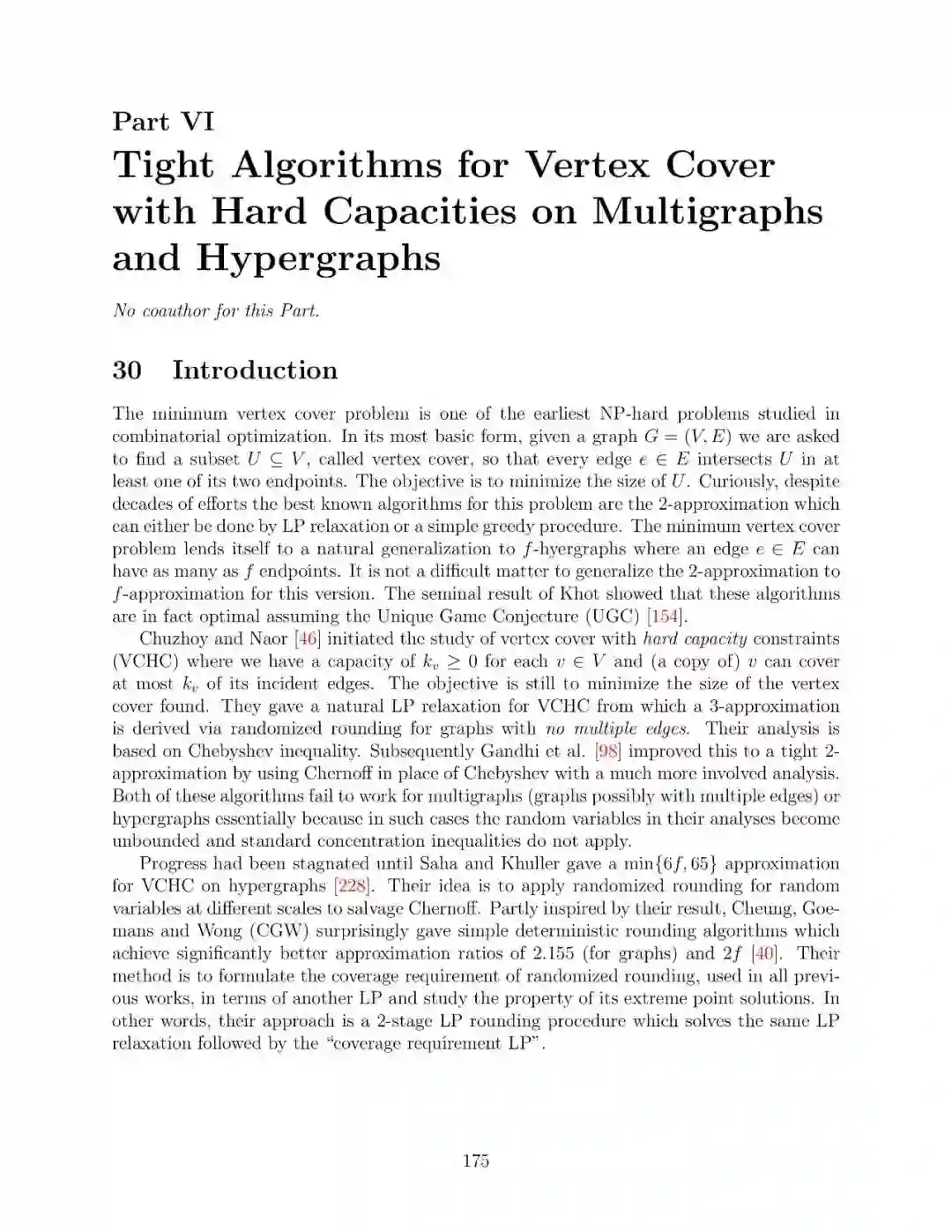 Part VI
Tight Algorithms for Vertex Cover with Hard Capacities on Multigraphs and Hypergraphs

No coauthor for this Part.

30 Introduction

The minimum vertex cover problem is one of the earliest NP-hard problems studied in combinatorial optimization. In its most basic form, given a graph $G = (V, E)$ we are asked to find a subset $U \subseteq V$, called vertex cover, so that every edge $e \in E$ intersects $U$ in at least one of its two endpoints. The objective is to minimize the size of $U$. Curiously, despite decades of efforts the best known algorithms for this problem are the 2-approximation which can either be done by LP relaxation or a simple greedy procedure. The minimum vertex cover problem lends itself to a natural generalization to $f$-hyergraphs where an edge $e \in E$ can have as many as $f$ endpoints. It is not a difficult matter to generalize the 2-approximation to $f$-approximation for this version. The seminal result of Khot showed that these algorithms are in fact optimal assuming the Unique Game Conjecture (UGC) [154].

Chuzhoy and Naor [46] initiated the study of vertex cover with hard capacity constraints (VCHC) where we have a capacity of $k_v \geq 0$ for each $v \in V$ and (a copy of) $v$ can cover at most $k_v$ of its incident edges. The objective is still to minimize the size of the vertex cover found. They gave a natural LP relaxation for VCHC from which a 3-approximation is derived via randomized rounding for graphs with no multiple edges. Their analysis is based on Chebyshev inequality. Subsequently Gandhi et al. [98] improved this to a tight 2-approximation by using Chernoff in place of Chebyshev with a much more involved analysis. Both of these algorithms fail to work for multigraphs (graphs possibly with multiple edges) or hypergraphs essentially because in such cases the random variables in their analyses become unbounded and standard concentration inequalities do not apply.

Progress had been stagnated until Saha and Khuller gave a $\min\{6f, 65\}$ approximation for VCHC on hypergraphs [228]. Their idea is to apply randomized rounding for random variables at different scales to salvage Chernoff. Partly inspired by their result, Cheung, Goemans and Wong (CGW) surprisingly gave simple deterministic rounding algorithms which achieve significantly better approximation ratios of 2.155 (for graphs) and $2f$ [40]. Their method is to formulate the coverage requirement of randomized rounding, used in all previous works, in terms of another LP and study the property of its extreme point solutions. In other words, their approach is a 2-stage LP rounding procedure which solves the same LP relaxation followed by the "coverage requirement LP".

175